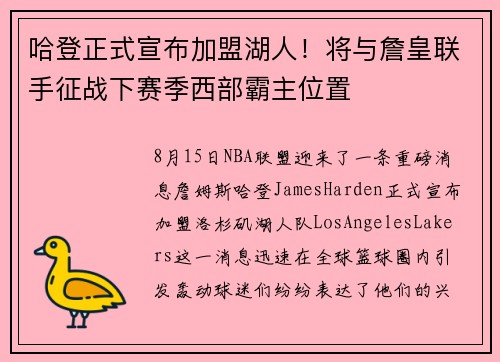 哈登正式宣布加盟湖人！将与詹皇联手征战下赛季西部霸主位置

8月15日NBA联盟迎来了一条重磅消息詹姆斯哈登JamesHarden正式宣布加盟洛杉矶湖人队LosAngelesLakers这一消息迅速在全球篮球圈内引发轰动球迷们纷纷表达了他们的兴